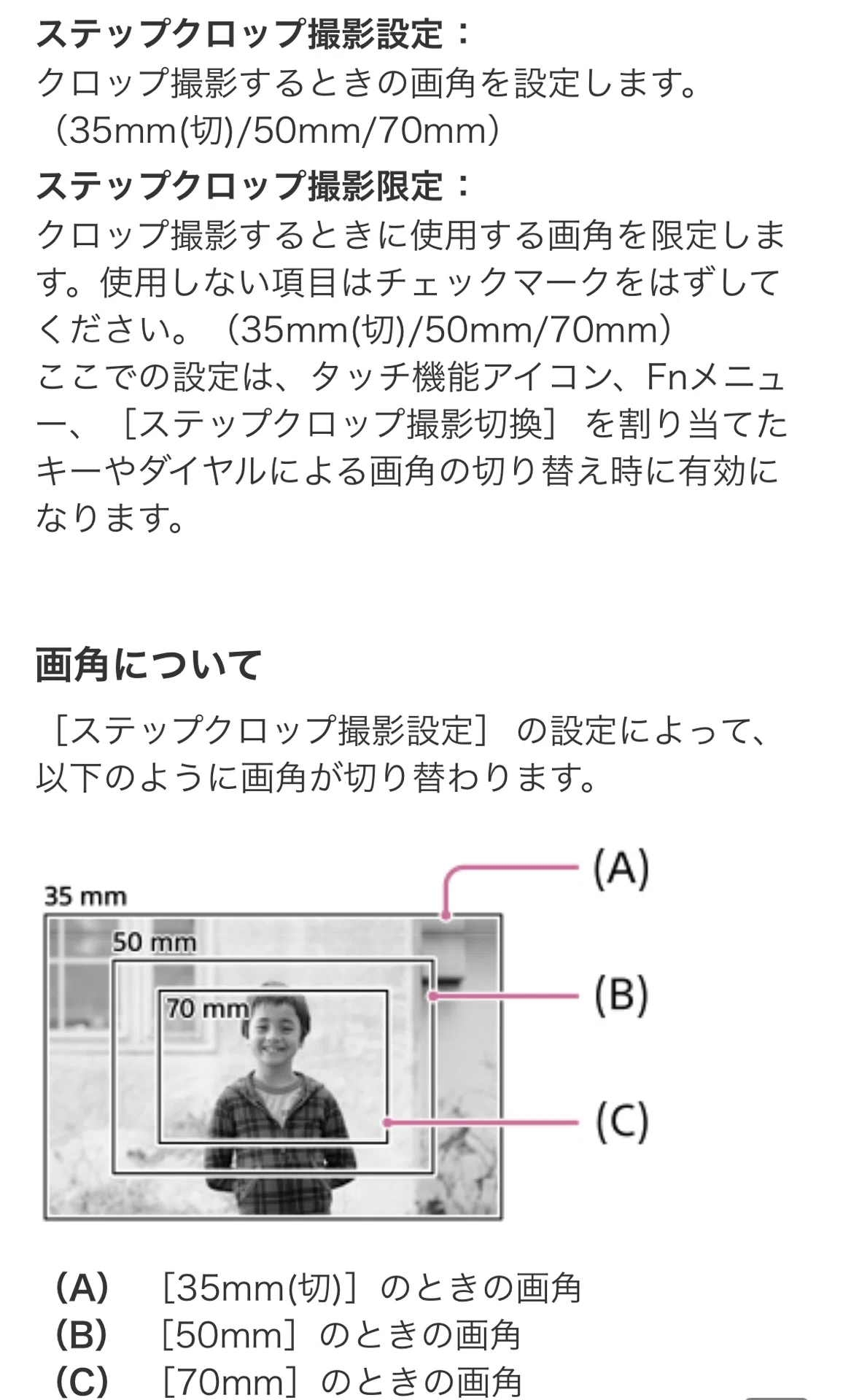 ステップクロップ撮影設定：
クロップ撮影するときの画角を設定します。（35mm(切)/50mm/70mm）

ステップクロップ撮影限定：
クロップ撮影するときに使用する画角を限定します。使用しない項目はチェックマークをはずしてください。（35mm(切)/50mm/70mm）
ここでの設定は、タッチ機能アイコン、Fnメニュー、［ステップクロップ撮影切換］を割り当てたキーやダイヤルによる画角の切り替え時に有効になります。

画角について

［ステップクロップ撮影設定］の設定によって、以下のように画角が切り替わります。

35 mm
50 mm
70 mm
(A)
(B)
(C)

(A) ［35mm(切)］のときの画角
(B) ［50mm］のときの画角
(C) ［70mm］のときの画角